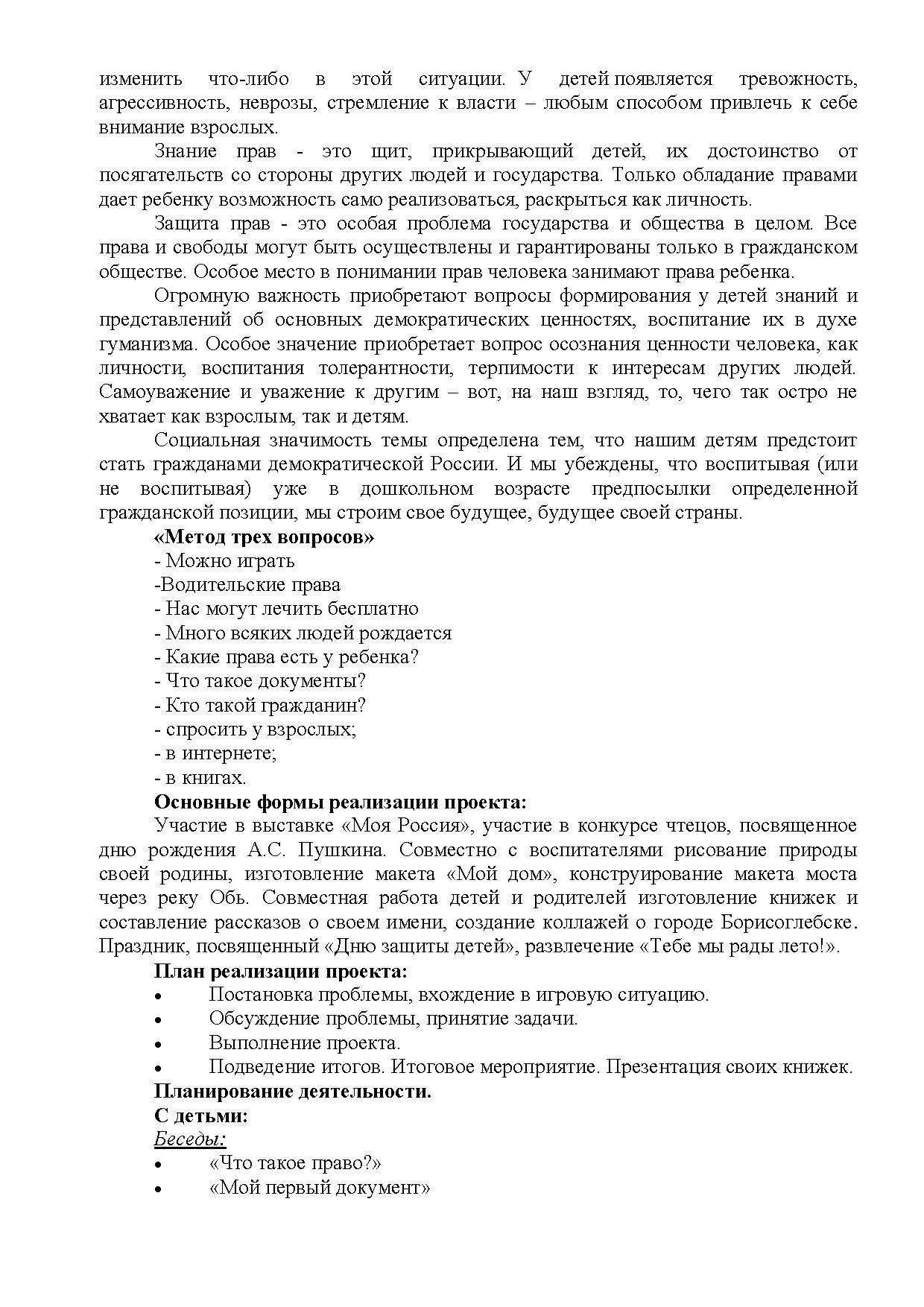 изменить что-либо в этой ситуации. У детей появляется тревожность, агрессивность, неврозы, стремление к власти – любым способом привлечь к себе внимание взрослых.

Знание прав - это щит, прикрывающий детей, их достоинство от посягательств со стороны других людей и государства. Только обладание правами дает ребенку возможность само реализоваться, раскрыться как личность.

Защита прав - это особая проблема государства и общества в целом. Все права и свободы могут быть осуществлены и гарантированы только в гражданском обществе. Особое место в понимании прав человека занимают права ребенка.

Огромную важность приобретают вопросы формирования у детей знаний и представлений об основных демократических ценностях, воспитание их в духе гуманизма. Особое значение приобретает вопрос осознания ценности человека, как личности, воспитания толерантности, терпимости к интересам других людей. Самоуважение и уважение к другим – вот, на наш взгляд, то, чего так остро не хватает как взрослым, так и детям.

Социальная значимость темы определена тем, что нашим детям предстоит стать гражданами демократической России. И мы убеждены, что воспитывая (или не воспитывая) уже в дошкольном возрасте предпосылки определенной гражданской позиции, мы строим свое будущее, будущее своей страны.

«Метод трех вопросов»
- Можно играть
-Водительские права
- Нас могут лечить бесплатно
- Много всяких людей рождается
- Какие права есть у ребенка?
- Что такое документы?
- Кто такой гражданин?
- спросить у взрослых;
- в интернете;
- в книгах.

Основные формы реализации проекта:

Участие в выставке «Моя Россия», участие в конкурсе чтецов, посвященное дню рождения А.С. Пушкина. Совместно с воспитателями рисование природы своей родины, изготовление макета «Мой дом», конструирование макета моста через реку Обь. Совместная работа детей и родителей изготовление книжек и составление рассказов о своем имени, создание коллажей о городе Борисоглебске. Праздник, посвященный «Дню защиты детей», развлечение «Тебе мы рады лето!».

План реализации проекта:
• Постановка проблемы, вхождение в игровую ситуацию.
• Обсуждение проблемы, принятие задачи.
• Выполнение проекта.
• Подведение итогов. Итоговое мероприятие. Презентация своих книжек.

Планирование деятельности.
С детьми:
Беседы:
• «Что такое право?»
• «Мой первый документ»